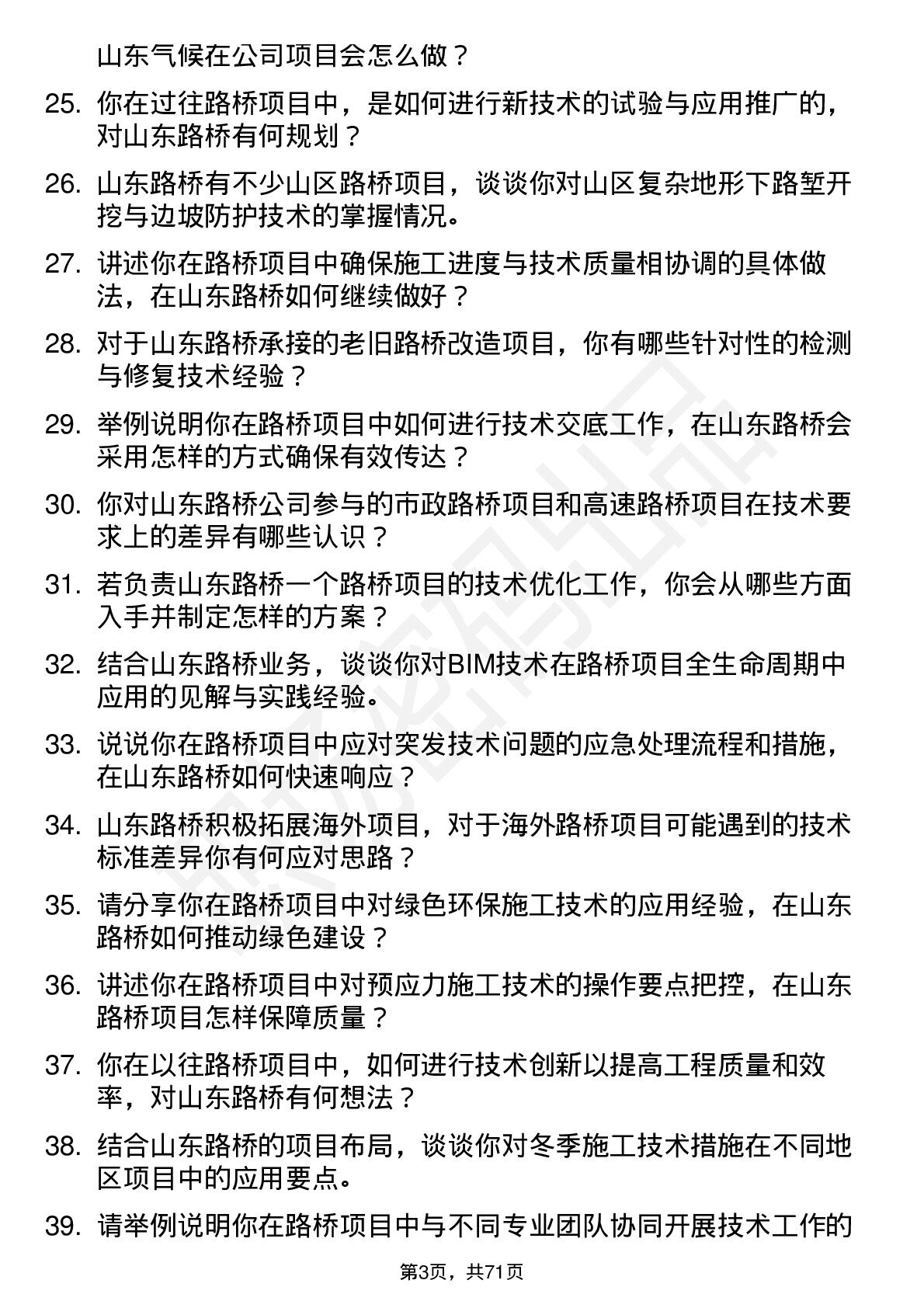 山东气候在公司项目会怎么做？

25. 你在过往路桥项目中，是如何进行新技术的试验与应用推广的，对山东路桥有何规划？

26. 山东路桥有不少山区路桥项目，谈谈你对山区复杂地形下路堑开挖与边坡防护技术的掌握情况。

27. 讲述你在路桥项目中确保施工进度与技术质量相协调的具体做法，在山东路桥如何继续做好？

28. 对于山东路桥承接的老旧路桥改造项目，你有哪些针对性的检测与修复技术经验？

29. 举例说明你在路桥项目中如何进行技术交底工作，在山东路桥会采用怎样的方式确保有效传达？

30. 你对山东路桥公司参与的市政路桥项目和高速路桥项目在技术要求上的差异有哪些认识？

31. 若负责山东路桥一个路桥项目的技术优化工作，你会从哪些方面入手并制定怎样的方案？

32. 结合山东路桥业务，谈谈你对BIM技术在路桥项目全生命周期中应用的见解与实践经验。

33. 说说你在路桥项目中应对突发技术问题的应急处理流程和措施，在山东路桥如何快速响应？

34. 山东路桥积极拓展海外项目，对于海外路桥项目可能遇到的技术标准差异你有何应对思路？

35. 请分享你在路桥项目中对绿色环保施工技术的应用经验，在山东路桥如何推动绿色建设？

36. 讲述你在路桥项目中对预应力施工技术的操作要点把控，在山东路桥项目怎样保障质量？

37. 你在以往路桥项目中，如何进行技术创新以提高工程质量和效率，对山东路桥有何想法？

38. 结合山东路桥的项目布局，谈谈你对冬季施工技术措施在不同地区项目中的应用要点。

39. 请举例说明你在路桥项目中与不同专业团队协同开展技术工作的

第3页，共71页